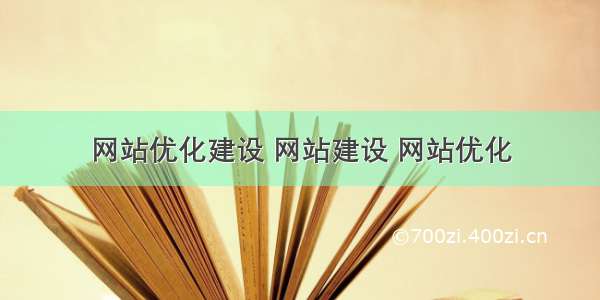 网站优化建设 网站建设 网站优化

©700zi.400zi.cn